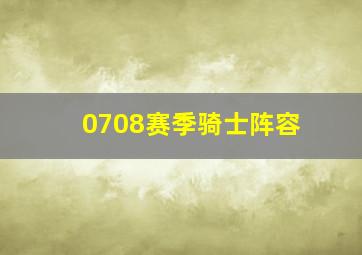 0708赛季骑士阵容